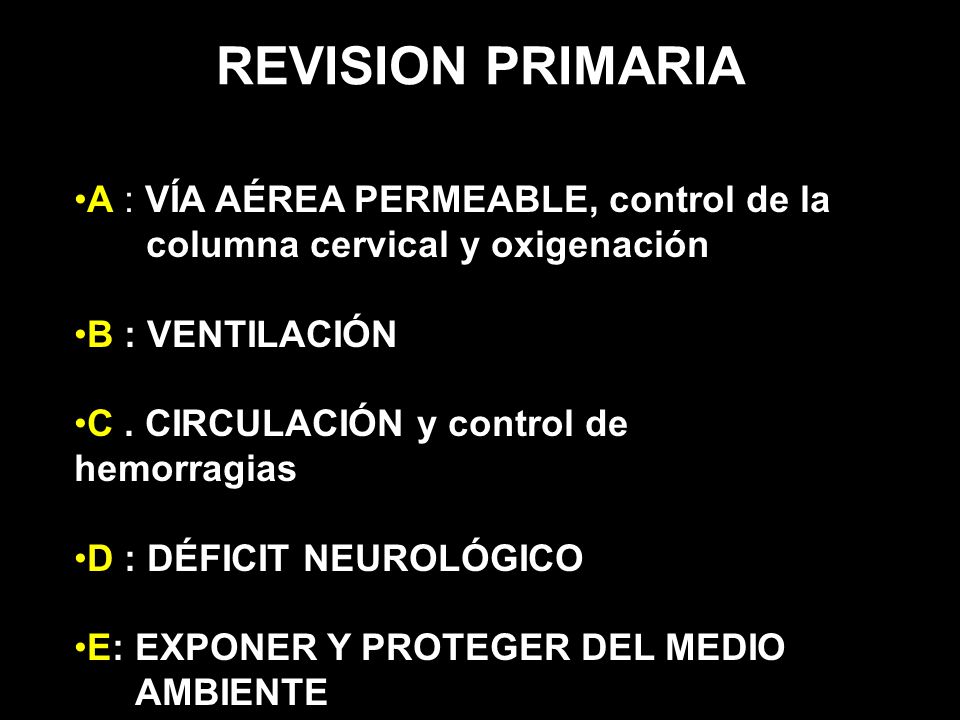 REVISION PRIMARIA

•A : VÍA AÉREA PERMEABLE, control de la columna cervical y oxigenación

•B : VENTILACIÓN

•C . CIRCULACIÓN y control de hemorragias

•D : DÉFICIT NEUROLÓGICO

•E: EXPONER Y PROTEGER DEL MEDIO AMBIENTE